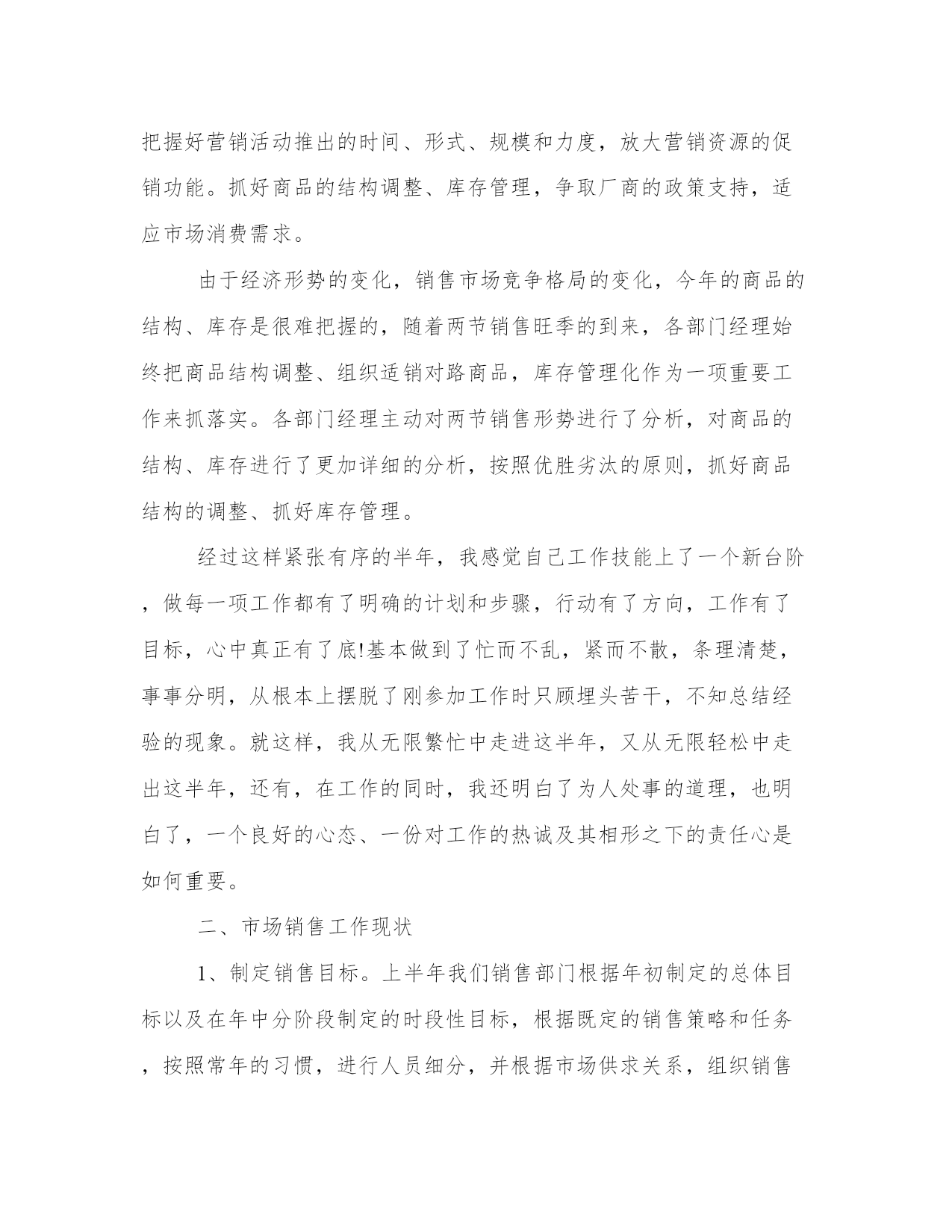 把握好营销活动推出的时间、形式、规模和力度，放大营销资源的促销功能。抓好商品的结构调整、库存管理，争取厂商的政策支持，适应市场消费需求。

由于经济形势的变化，销售市场竞争格局的变化，今年的商品的结构、库存是很难把握的，随着两节销售旺季的到来，各部门经理始终把商品结构调整、组织适销对路商品，库存管理化作为一项重要工作来抓落实。各部门经理主动对两节销售形势进行了分析，对商品的结构、库存进行了更加详细的分析，按照优胜劣汰的原则，抓好商品结构的调整、抓好库存管理。

经过这样紧张有序的半年，我感觉自己工作技能上了一个新台阶，做每一项工作都有了明确的计划和步骤，行动有了方向，工作有了目标，心中真正有了底!基本做到了忙而不乱，紧而不散，条理清楚，事事分明，从根本上摆脱了刚参加工作时只顾埋头苦干，不知总结经验的现象。就这样，我从无限繁忙中走进这半年，又从无限轻松中走出这半年，还有，在工作的同时，我还明白了为人处事的道理，也明白了，一个良好的心态、一份对工作的热诚及其相形之下的责任心是如何重要。

二、市场销售工作现状

1、制定销售目标。上半年我们销售部门根据年初制定的总体目标以及在年中分阶段制定的时段性目标，根据既定的销售策略和任务，按照常年的习惯，进行人员细分，并根据市场供求关系，组织销售